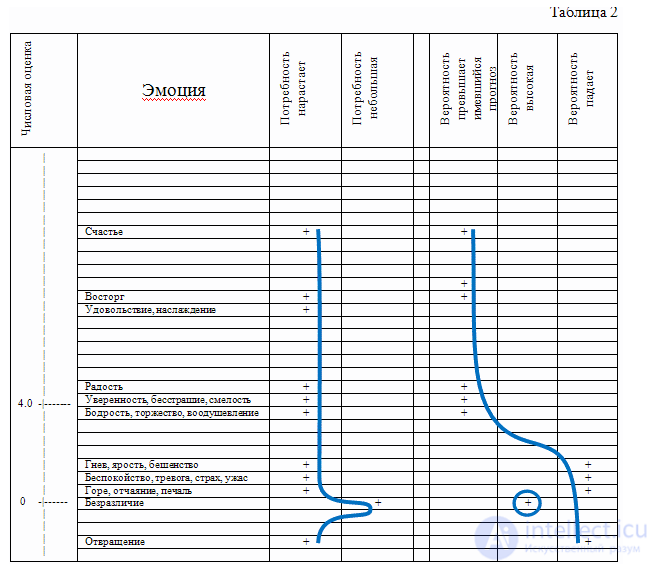 Таблица 2

| Числовая оценка | Эмоция | Потребность нарастает | Потребность небольшая | | Вероятность превышает имевшийся прогноз | Вероятность высокая | Вероятность падает |
|---|---|---|---|---|---|---|---|
| | Счастье | + | | | + | | |
| | | | | | + | | |
| | Восторг | + | | | + | | |
| | Удовольствие, наслаждение | + | | | | | |
| | Радость | + | | | + | | |
| 4.0 | Уверенность, бесстрашие, смелость | + | | | + | | |
| | Бодрость, торжество, воодушевление | + | | | + | | |
| | Гнев, ярость, бешенство | + | | | | | + |
| | Беспокойство, тревога, страх, ужас | + | | | | | + |
| | Горе, отчаяние, печаль | + | | | | | + |
| 0 | Безразличие | | + | | | + | |
| | Отвращение | + | | | | | + |

intellect.icu
Искусственный разум